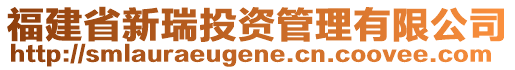 福建省新瑞投资管理有限公司
http://smlauraeugene.cn.coovee.com